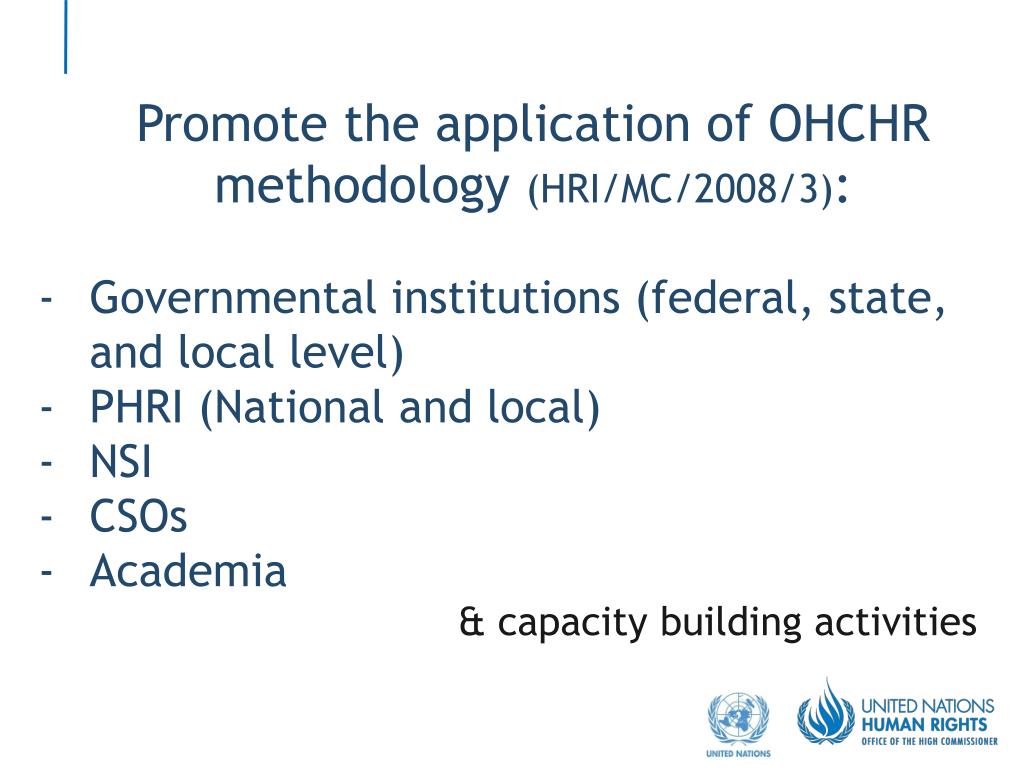 Promote the application of OHCHR methodology (HRI/MC/2008/3):

- Governmental institutions (federal, state, and local level)
- PHRI (National and local)
- NSI
- CSOs
- Academia

& capacity building activities

UNITED NATIONS

UNITED NATIONS
HUMAN RIGHTS
OFFICE OF THE HIGH COMMISSIONER